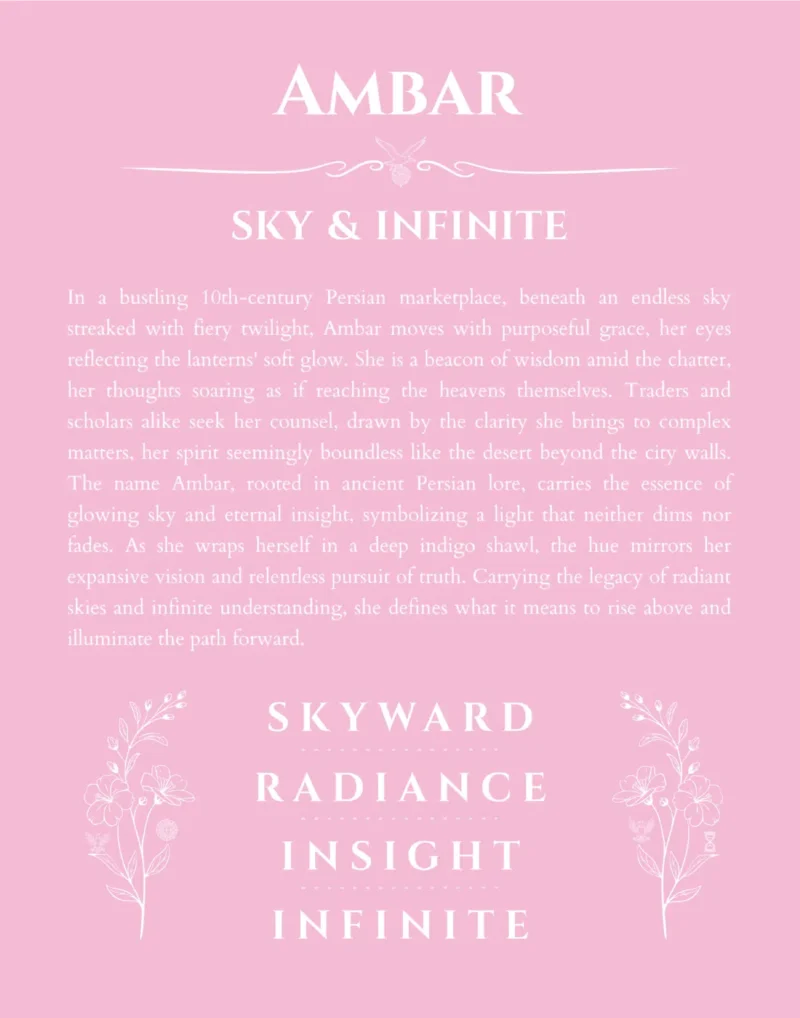 AMBAR

SKY & INFINITE

In a bustling 10th-century Persian marketplace, beneath an endless sky streaked with fiery twilight, Ambar moves with purposeful grace, her eyes reflecting the lanterns' soft glow. She is a beacon of wisdom amid the chatter, her thoughts soaring as if reaching the heavens themselves. Traders and scholars alike seek her counsel, drawn by the clarity she brings to complex matters, her spirit seemingly boundless like the desert beyond the city walls. The name Ambar, rooted in ancient Persian lore, carries the essence of glowing sky and eternal insight, symbolizing a light that neither dims nor fades. As she wraps herself in a deep indigo shawl, the hue mirrors her expansive vision and relentless pursuit of truth. Carrying the legacy of radiant skies and infinite understanding, she defines what it means to rise above and illuminate the path forward.

SKYWARD

RADIANCE

INSIGHT

INFINITE